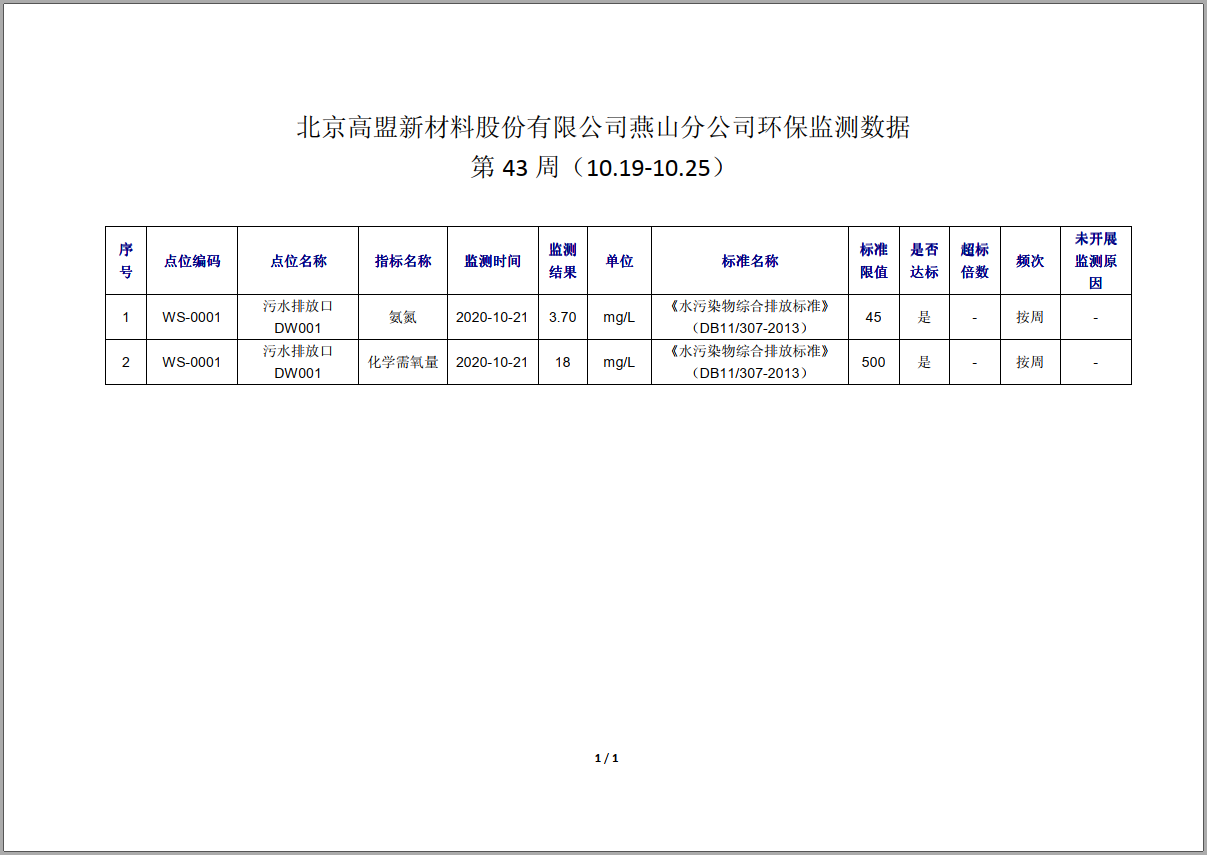 北京高盟新材料股份有限公司燕山分公司环保监测数据
第 43 周（10.19-10.25）

| 序号 | 点位编码 | 点位名称 | 指标名称 | 监测时间 | 监测结果 | 单位 | 标准名称 | 标准限值 | 是否达标 | 超标倍数 | 频次 | 未开展监测原因 |
|---|---|---|---|---|---|---|---|---|---|---|---|---|
| 1 | WS-0001 | 污水排放口 DW001 | 氨氮 | 2020-10-21 | 3.70 | mg/L | 《水污染物综合排放标准》（DB11/307-2013） | 45 | 是 | - | 按周 | - |
| 2 | WS-0001 | 污水排放口 DW001 | 化学需氧量 | 2020-10-21 | 18 | mg/L | 《水污染物综合排放标准》（DB11/307-2013） | 500 | 是 | - | 按周 | - |

1 / 1